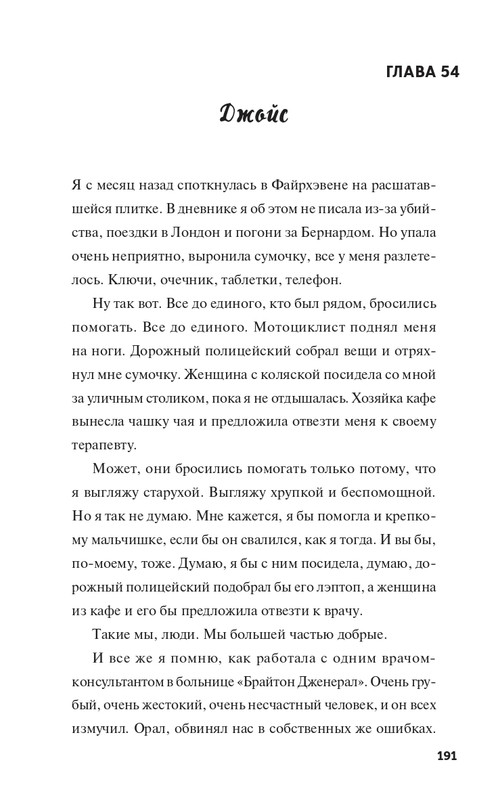 ГЛАВА 54

Джойс

Я с месяц назад споткнулась в Файрхэвене на расшатавшейся плитке. В дневнике я об этом не писала из-за убийства, поездки в Лондон и погони за Бернардом. Но упала очень неприятно, выронила сумочку, все у меня разлетелось. Ключи, очечник, таблетки, телефон.

Ну так вот. Все до единого, кто был рядом, бросились помогать. Все до единого. Мотоциклист поднял меня на ноги. Дорожный полицейский собрал вещи и отряхнул мне сумочку. Женщина с коляской посидела со мной за уличным столиком, пока я не отдышалась. Хозяйка кафе вынесла чашку чая и предложила отвезти меня к своему терапевту.

Может, они бросились помогать только потому, что я выгляжу старухой. Выгляжу хрупкой и беспомощной. Но я так не думаю. Мне кажется, я бы помогла и крепкому мальчишке, если бы он свалился, как я тогда. И вы бы, по-моему, тоже. Думаю, я бы с ним посидела, думаю, дорожный полицейский подобрал бы его лэптоп, а женщина из кафе и его бы предложила отвезти к врачу.

Такие мы, люди. Мы большей частью добрые.

И все же я помню, как работала с одним врачом-консультантом в больнице «Брайтон Дженерал». Очень грубый, очень жестокий, очень несчастный человек, и он всех измучил. Орал, обвинял нас в собственных же ошибках.

191